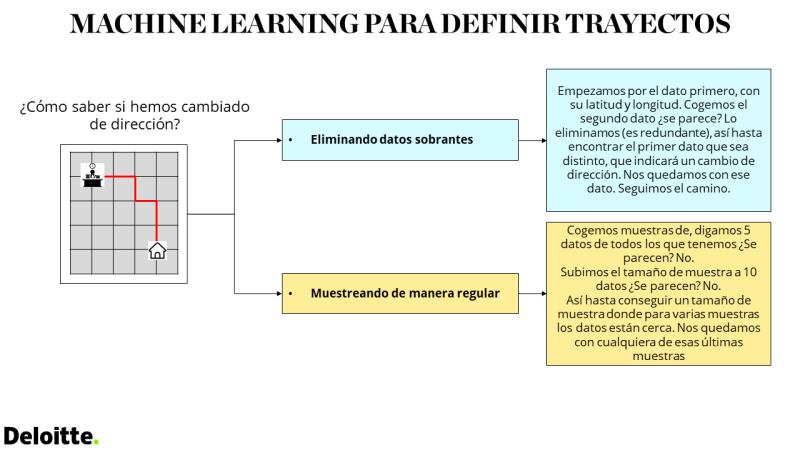 MACHINE LEARNING PARA DEFINIR TRAYECTOS

¿Cómo saber si hemos cambiado de dirección?

• Eliminando datos sobrantes

Empezamos por el dato primero, con su latitud y longitud. Cogemos el segundo dato ¿se parece? Lo eliminamos (es redundante), así hasta encontrar el primer dato que sea distinto, que indicará un cambio de dirección. Nos quedamos con ese dato. Seguimos el camino.

• Muestreando de manera regular

Cogemos muestras de, digamos 5 datos de todos los que tenemos ¿Se parecen? No.
Subimos el tamaño de muestra a 10 datos ¿Se parecen? No.
Así hasta conseguir un tamaño de muestra donde para varias muestras los datos están cerca. Nos quedamos con cualquiera de esas últimas muestras

Deloitte.